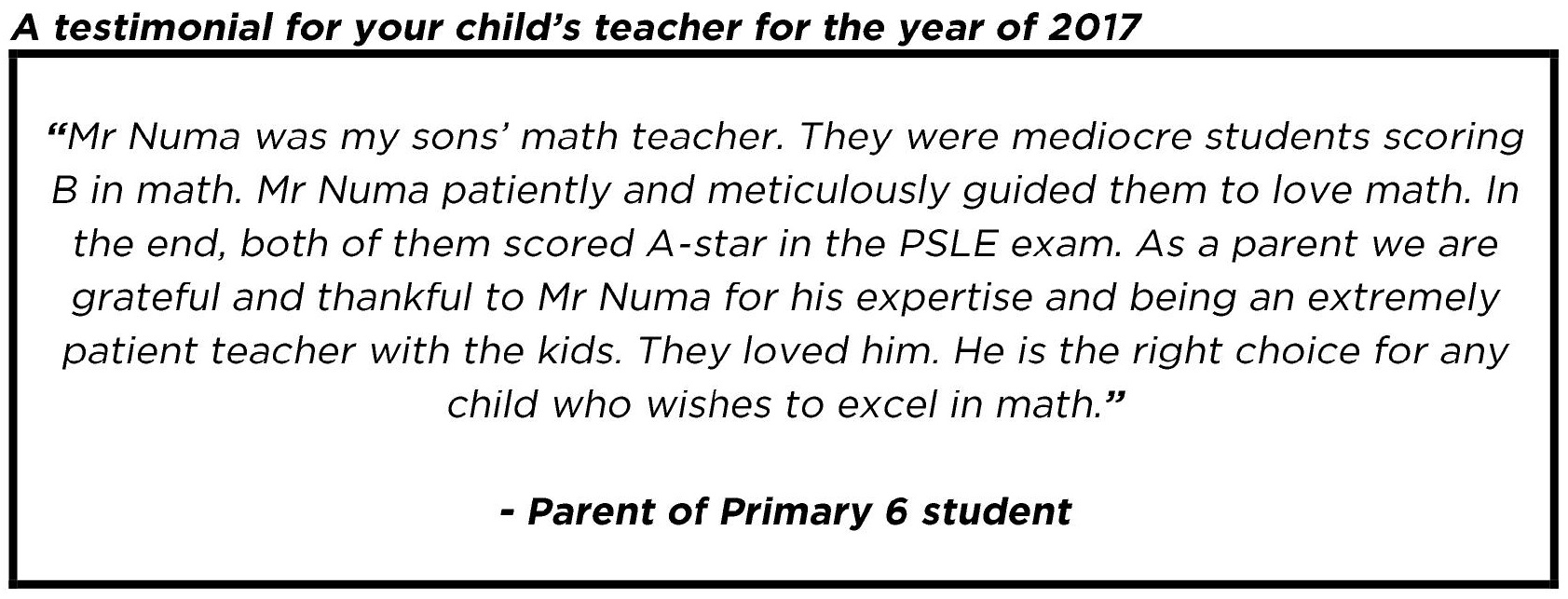 A testimonial for your child's teacher for the year of 2017

"Mr Numa was my sons' math teacher. They were mediocre students scoring B in math. Mr Numa patiently and meticulously guided them to love math. In the end, both of them scored A-star in the PSLE exam. As a parent we are grateful and thankful to Mr Numa for his expertise and being an extremely patient teacher with the kids. They loved him. He is the right choice for any child who wishes to excel in math."

- Parent of Primary 6 student